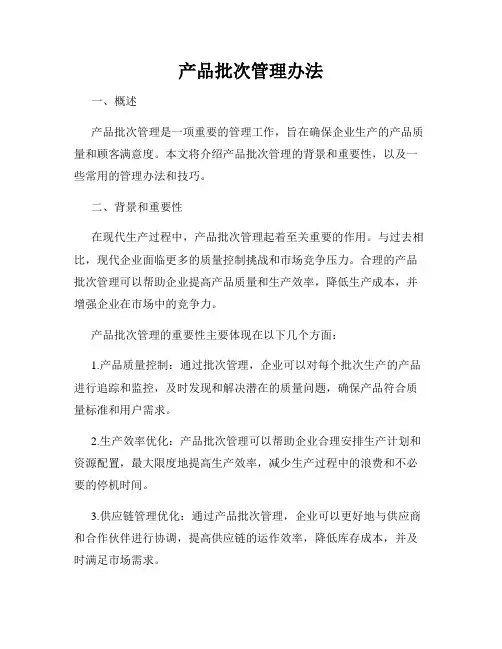 产品批次管理办法

一、概述

产品批次管理是一项重要的管理工作，旨在确保企业生产的产品质量和顾客满意度。本文将介绍产品批次管理的背景和重要性，以及一些常用的管理办法和技巧。

二、背景和重要性

在现代生产过程中，产品批次管理起着至关重要的作用。与过去相比，现代企业面临更多的质量控制挑战和市场竞争压力。合理的产品批次管理可以帮助企业提高产品质量和生产效率，降低生产成本，并增强企业在市场中的竞争力。

产品批次管理的重要性主要体现在以下几个方面：

1.产品质量控制：通过批次管理，企业可以对每个批次生产的产品进行追踪和监控，及时发现和解决潜在的质量问题，确保产品符合质量标准和用户需求。

2.生产效率优化：产品批次管理可以帮助企业合理安排生产计划和资源配置，最大限度地提高生产效率，减少生产过程中的浪费和不必要的停机时间。

3.供应链管理优化：通过产品批次管理，企业可以更好地与供应商和合作伙伴进行协调，提高供应链的运作效率，降低库存成本，并及时满足市场需求。